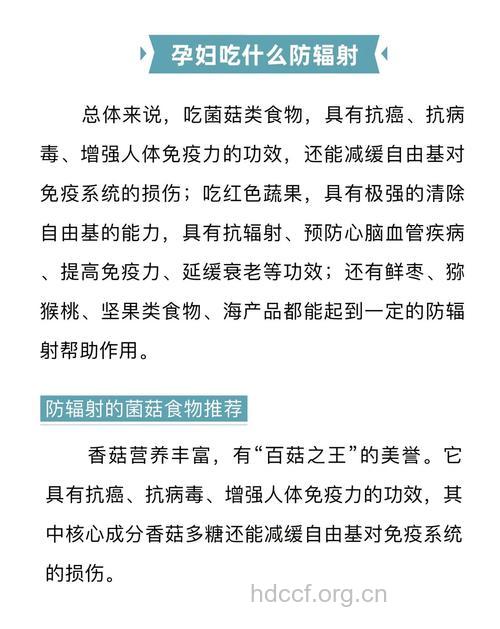 孕妇吃什么防辐射

总体来说，吃菌菇类食物，具有抗癌、抗病毒、增强人体免疫力的功效，还能减缓自由基对免疫系统的损伤；吃红色蔬果，具有极强的清除自由基的能力，具有抗辐射、预防心脑血管疾病、提高免疫力、延缓衰老等功效；还有鲜枣、猕猴桃、坚果类食物、海产品都能起到一定的防辐射帮助作用。

防辐射的菌菇食物推荐

香菇营养丰富，有“百菇之王”的美誉。它具有抗癌、抗病毒、增强人体免疫力的功效，其中核心成分香菇多糖还能减缓自由基对免疫系统的损伤。

hdccf.org.cn